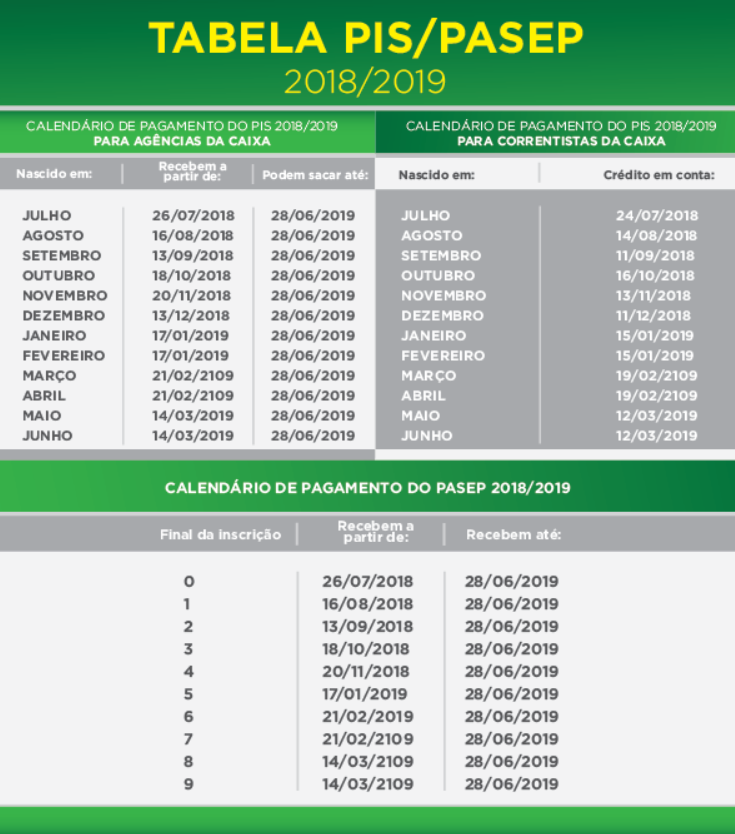 TABELA PIS/PASEP
2018/2019

CALENDÁRIO DE PAGAMENTO DO PIS 2018/2019
PARA AGÊNCIAS DA CAIXA

| Nascido em: | Recebem a partir de: | Podem sacar até: |
|---|---|---|
| JULHO | 26/07/2018 | 28/06/2019 |
| AGOSTO | 16/08/2018 | 28/06/2019 |
| SETEMBRO | 13/09/2018 | 28/06/2019 |
| OUTUBRO | 18/10/2018 | 28/06/2019 |
| NOVEMBRO | 20/11/2018 | 28/06/2019 |
| DEZEMBRO | 13/12/2018 | 28/06/2019 |
| JANEIRO | 17/01/2019 | 28/06/2019 |
| FEVEREIRO | 17/01/2019 | 28/06/2019 |
| MARÇO | 21/02/2109 | 28/06/2019 |
| ABRIL | 21/02/2109 | 28/06/2019 |
| MAIO | 14/03/2019 | 28/06/2019 |
| JUNHO | 14/03/2019 | 28/06/2019 |

CALENDÁRIO DE PAGAMENTO DO PIS 2018/2019
PARA CORRENTISTAS DA CAIXA

| Nascido em: | Crédito em conta: |
|---|---|
| JULHO | 24/07/2018 |
| AGOSTO | 14/08/2018 |
| SETEMBRO | 11/09/2018 |
| OUTUBRO | 16/10/2018 |
| NOVEMBRO | 13/11/2018 |
| DEZEMBRO | 11/12/2018 |
| JANEIRO | 15/01/2019 |
| FEVEREIRO | 15/01/2019 |
| MARÇO | 19/02/2109 |
| ABRIL | 19/02/2109 |
| MAIO | 12/03/2019 |
| JUNHO | 12/03/2019 |

CALENDÁRIO DE PAGAMENTO DO PASEP 2018/2019

| Final da inscrição | Recebem a partir de: | Recebem até: |
|---|---|---|
| 0 | 26/07/2018 | 28/06/2019 |
| 1 | 16/08/2018 | 28/06/2019 |
| 2 | 13/09/2018 | 28/06/2019 |
| 3 | 18/10/2018 | 28/06/2019 |
| 4 | 20/11/2018 | 28/06/2019 |
| 5 | 17/01/2019 | 28/06/2019 |
| 6 | 21/02/2019 | 28/06/2019 |
| 7 | 21/02/2109 | 28/06/2019 |
| 8 | 14/03/2109 | 28/06/2019 |
| 9 | 14/03/2109 | 28/06/2019 |